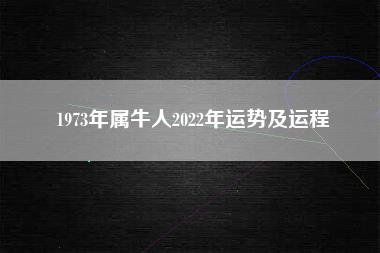 1973年属牛人2022年运势及运程